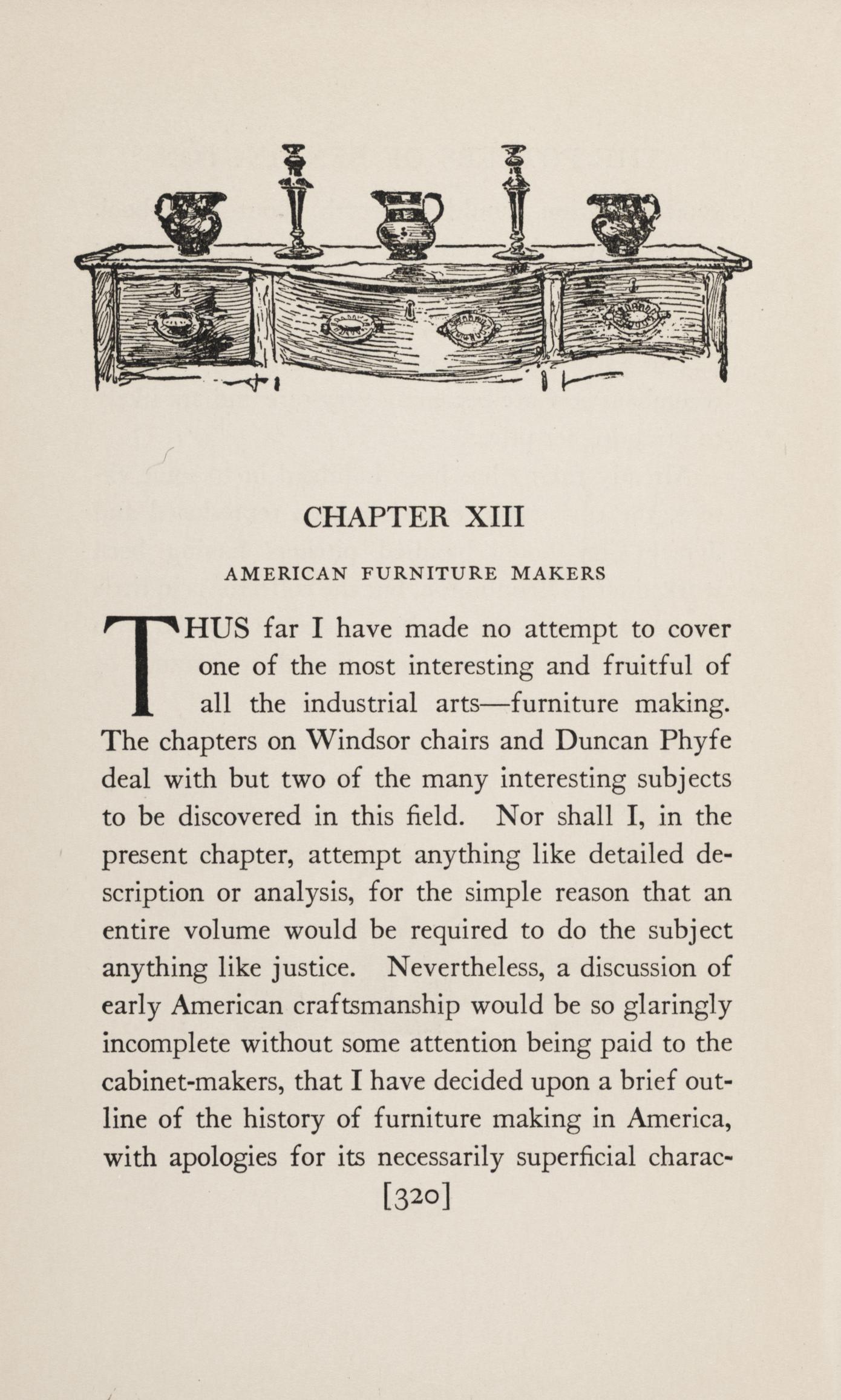 CHAPTER XIII

AMERICAN FURNITURE MAKERS

THUS far I have made no attempt to cover one of the most interesting and fruitful of all the industrial arts—furniture making. The chapters on Windsor chairs and Duncan Phyfe deal with but two of the many interesting subjects to be discovered in this field. Nor shall I, in the present chapter, attempt anything like detailed description or analysis, for the simple reason that an entire volume would be required to do the subject anything like justice. Nevertheless, a discussion of early American craftsmanship would be so glaringly incomplete without some attention being paid to the cabinet-makers, that I have decided upon a brief outline of the history of furniture making in America, with apologies for its necessarily superficial charac-

[320]